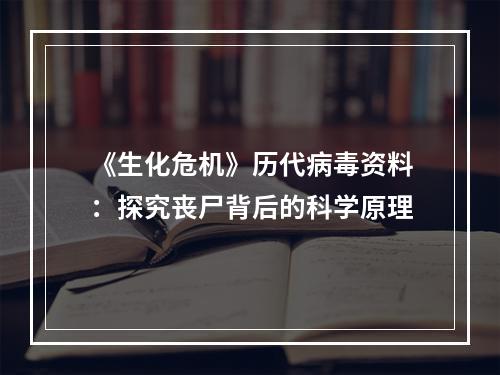 《生化危机》历代病毒资料：探究丧尸背后的科学原理